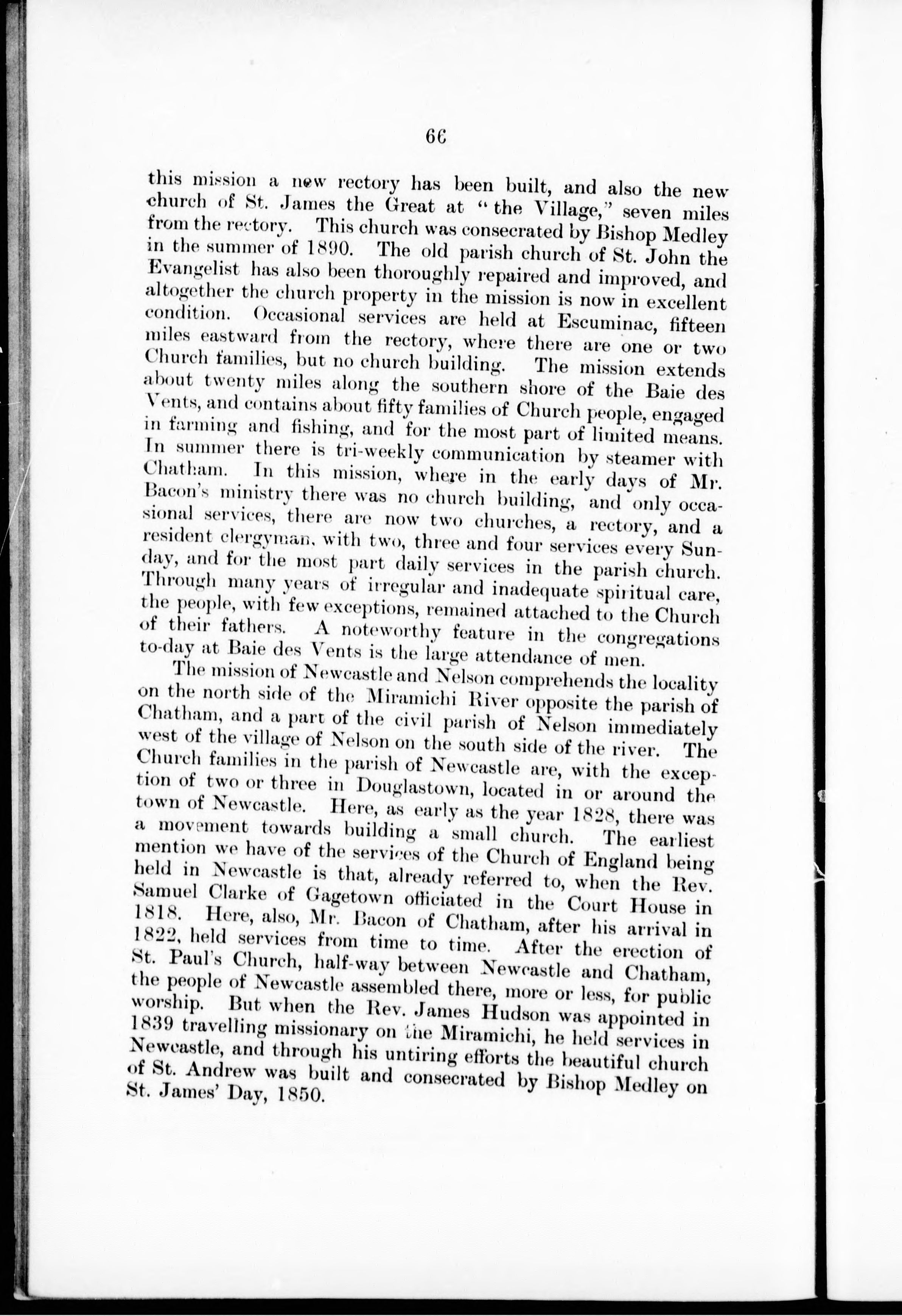 66

this mission a new rectory has been built, and also the new church of St. James the Great at "the Village," seven miles from the rectory. This church was consecrated by Bishop Medley in the summer of 1890. The old parish church of St. John the Evangelist has also been thoroughly repaired and improved, and altogether the church property in the mission is now in excellent condition. Occasional services are held at Escuminac, fifteen miles eastward from the rectory, where there are one or two Church families, but no church building. The mission extends about twenty miles along the southern shore of the Baie des Vents, and contains about fifty families of Church people, engaged in farming and fishing, and for the most part of limited means. In summer there is tri-weekly communication by steamer with Chatham. In this mission, where in the early days of Mr. Bacon's ministry there was no church building, and only occasional services, there are now two churches, a rectory, and a resident clergyman, with two, three and four services every Sunday, and for the most part daily services in the parish church. Through many years of irregular and inadequate spiritual care, the people, with few exceptions, remained attached to the Church of their fathers. A noteworthy feature in the congregations to-day at Baie des Vents is the large attendance of men.

The mission of Newcastle and Nelson comprehends the locality on the north side of the Miramichi River opposite the parish of Chatham, and a part of the civil parish of Nelson immediately west of the village of Nelson on the south side of the river. The Church families in the parish of Newcastle are, with the exception of two or three in Douglastown, located in or around the town of Newcastle. Here, as early as the year 1828, there was a movement towards building a small church. The earliest mention we have of the services of the Church of England being held in Newcastle is that, already referred to, when the Rev. Samuel Clarke of Gagetown officiated in the Court House in 1818. Here, also, Mr. Bacon of Chatham, after his arrival in 1822, held services from time to time. After the erection of St. Paul's Church, half-way between Newcastle and Chatham, the people of Newcastle assembled there, more or less, for public worship. But when the Rev. James Hudson was appointed in 1839 travelling missionary on the Miramichi, he held services in Newcastle, and through his untiring efforts the beautiful church of St. Andrew was built and consecrated by Bishop Medley on St. James' Day, 1850.